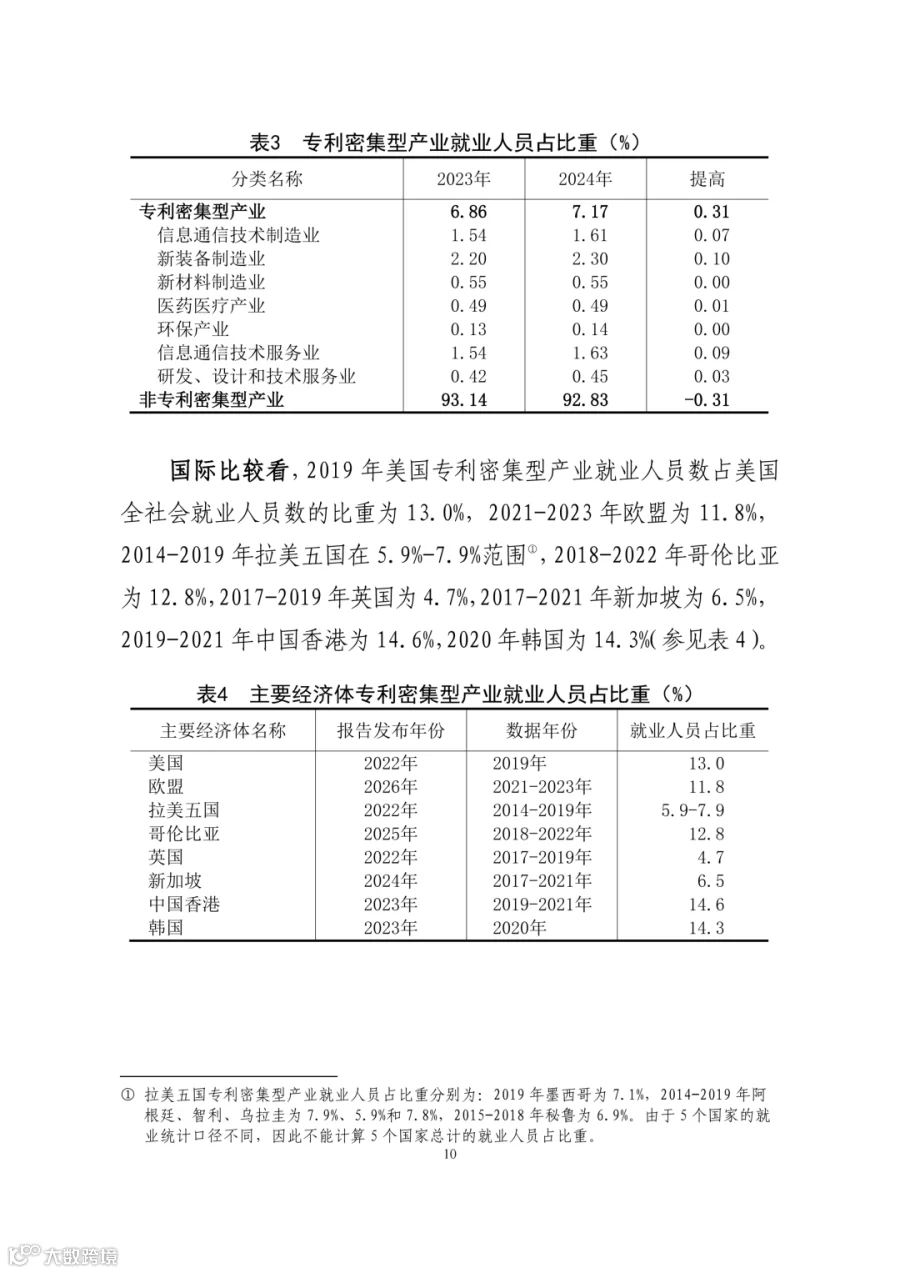 表3　专利密集型产业就业人员占比重（%）

| 分类名称 | 2023年 | 2024年 | 提高 |
|---|---|---|---|
| 专利密集型产业 | 6.86 | 7.17 | 0.31 |
| 信息通信技术制造业 | 1.54 | 1.61 | 0.07 |
| 新装备制造业 | 2.20 | 2.30 | 0.10 |
| 新材料制造业 | 0.55 | 0.55 | 0.00 |
| 医药医疗产业 | 0.49 | 0.49 | 0.01 |
| 环保产业 | 0.13 | 0.14 | 0.00 |
| 信息通信技术服务业 | 1.54 | 1.63 | 0.09 |
| 研发、设计和技术服务业 | 0.42 | 0.45 | 0.03 |
| 非专利密集型产业 | 93.14 | 92.83 | -0.31 |

国际比较看，2019 年美国专利密集型产业就业人员数占美国全社会就业人员数的比重为 13.0%，2021-2023 年欧盟为 11.8%，2014-2019 年拉美五国在 5.9%-7.9%范围①，2018-2022 年哥伦比亚为 12.8%，2017-2019 年英国为 4.7%，2017-2021 年新加坡为 6.5%，2019-2021 年中国香港为 14.6%，2020 年韩国为 14.3%（参见表 4）。

表4　主要经济体专利密集型产业就业人员占比重（%）

| 主要经济体名称 | 报告发布年份 | 数据年份 | 就业人员占比重 |
|---|---|---|---|
| 美国 | 2022年 | 2019年 | 13.0 |
| 欧盟 | 2026年 | 2021-2023年 | 11.8 |
| 拉美五国 | 2022年 | 2014-2019年 | 5.9-7.9 |
| 哥伦比亚 | 2025年 | 2018-2022年 | 12.8 |
| 英国 | 2022年 | 2017-2019年 | 4.7 |
| 新加坡 | 2024年 | 2017-2021年 | 6.5 |
| 中国香港 | 2023年 | 2019-2021年 | 14.6 |
| 韩国 | 2023年 | 2020年 | 14.3 |

① 拉美五国专利密集型产业就业人员占比重分别为：2019 年墨西哥为 7.1%，2014-2019 年阿根廷、智利、乌拉圭为 7.9%、5.9%和 7.8%，2015-2018 年秘鲁为 6.9%。由于 5 个国家的就业统计口径不同，因此不能计算 5 个国家总计的就业人员占比重。

10

大数跨境